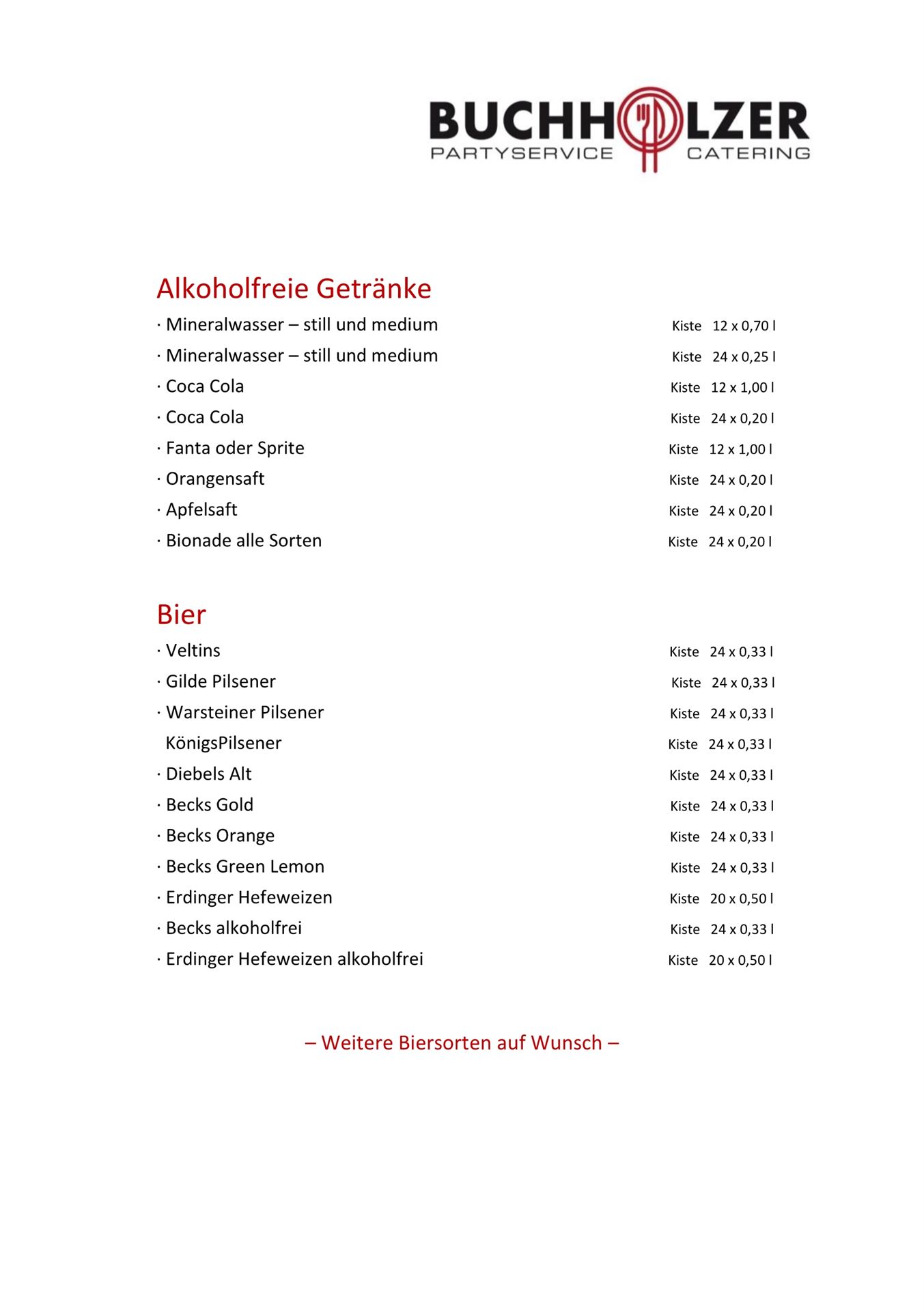 BUCHHOLZER
PARTYSERVICE CATERING

Alkoholfreie Getränke

· Mineralwasser – still und medium Kiste 12 x 0,70 l
· Mineralwasser – still und medium Kiste 24 x 0,25 l
· Coca Cola Kiste 12 x 1,00 l
· Coca Cola Kiste 24 x 0,20 l
· Fanta oder Sprite Kiste 12 x 1,00 l
· Orangensaft Kiste 24 x 0,20 l
· Apfelsaft Kiste 24 x 0,20 l
· Bionade alle Sorten Kiste 24 x 0,20 l

Bier

· Veltins Kiste 24 x 0,33 l
· Gilde Pilsener Kiste 24 x 0,33 l
· Warsteiner Pilsener Kiste 24 x 0,33 l
KönigsPilsener Kiste 24 x 0,33 l
· Diebels Alt Kiste 24 x 0,33 l
· Becks Gold Kiste 24 x 0,33 l
· Becks Orange Kiste 24 x 0,33 l
· Becks Green Lemon Kiste 24 x 0,33 l
· Erdinger Hefeweizen Kiste 20 x 0,50 l
· Becks alkoholfrei Kiste 24 x 0,33 l
· Erdinger Hefeweizen alkoholfrei Kiste 20 x 0,50 l

– Weitere Biersorten auf Wunsch –